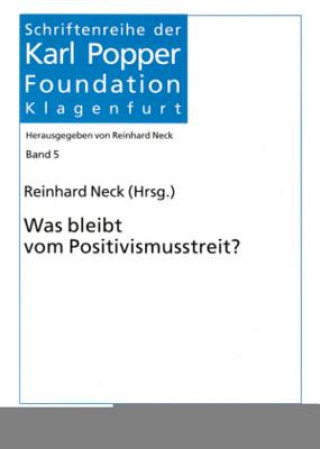 Schriftenreihe der
Karl Popper
Foundation
Klagenfurt

Herausgegeben von Reinhard Neck

Band 5

Reinhard Neck (Hrsg.)

Was bleibt
vom Positivismusstreit?